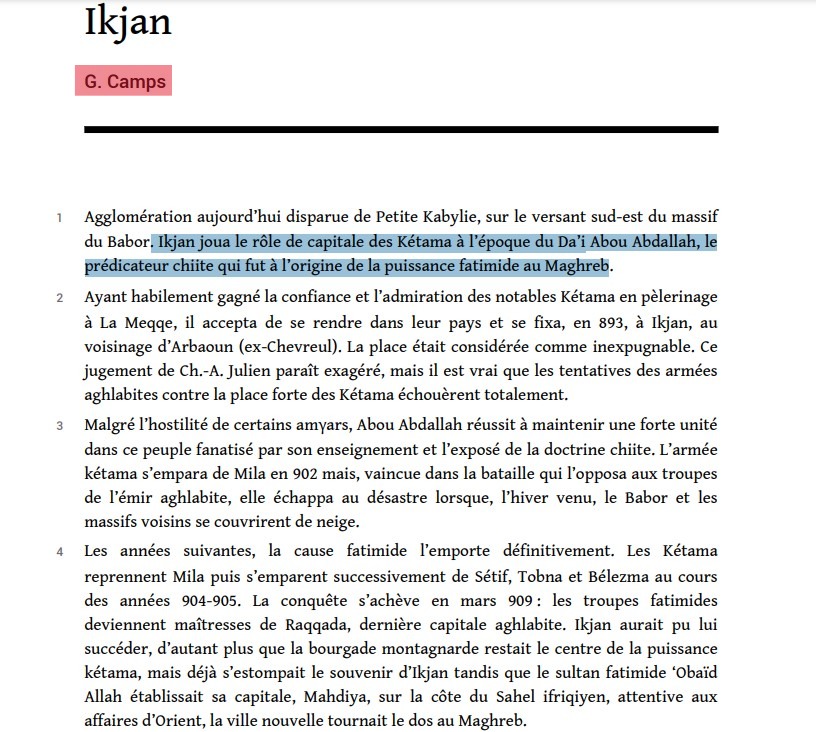 Ikjan

G. Camps

1 Agglomération aujourd'hui disparue de Petite Kabylie, sur le versant sud-est du massif du Babor. Ikjan joua le rôle de capitale des Kétama à l'époque du Da'i Abou Abdallah, le prédicateur chiite qui fut à l'origine de la puissance fatimide au Maghreb.

2 Ayant habilement gagné la confiance et l'admiration des notables Kétama en pèlerinage à La Meqqe, il accepta de se rendre dans leur pays et se fixa, en 893, à Ikjan, au voisinage d'Arbaoun (ex-Chevreul). La place était considérée comme inexpugnable. Ce jugement de Ch.-A. Julien paraît exagéré, mais il est vrai que les tentatives des armées aghlabites contre la place forte des Kétama échouèrent totalement.

3 Malgré l'hostilité de certains amγars, Abou Abdallah réussit à maintenir une forte unité dans ce peuple fanatisé par son enseignement et l'exposé de la doctrine chiite. L'armée kétama s'empara de Mila en 902 mais, vaincue dans la bataille qui l'opposa aux troupes de l'émir aghlabite, elle échappa au désastre lorsque, l'hiver venu, le Babor et les massifs voisins se couvrirent de neige.

4 Les années suivantes, la cause fatimide l'emporte définitivement. Les Kétama reprennent Mila puis s'emparent successivement de Sétif, Tobna et Bélezma au cours des années 904-905. La conquête s'achève en mars 909 : les troupes fatimides deviennent maîtresses de Raqqada, dernière capitale aghlabite. Ikjan aurait pu lui succéder, d'autant plus que la bourgade montagnarde restait le centre de la puissance kétama, mais déjà s'estompait le souvenir d'Ikjan tandis que le sultan fatimide 'Obaïd Allah établissait sa capitale, Mahdiya, sur la côte du Sahel ifriqiyen, attentive aux affaires d'Orient, la ville nouvelle tournait le dos au Maghreb.